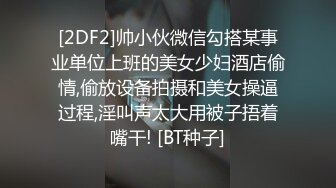 [2DF2]帅小伙微信勾搭某事业单位上班的美女少妇酒店偷情,偷放设备拍摄和美女操逼过程,淫叫声太大用被子捂着嘴干! [BT种子]